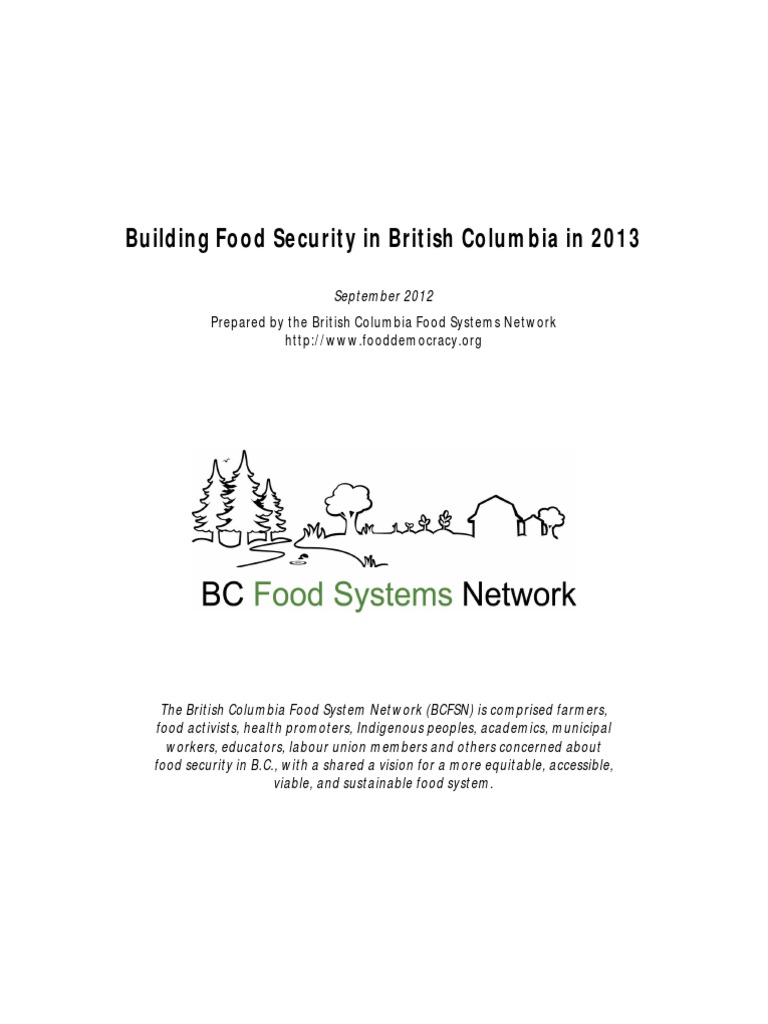 Building Food Security in British Columbia in 2013

September 2012

Prepared by the British Columbia Food Systems Network
http://www.fooddemocracy.org

BC Food Systems Network

The British Columbia Food System Network (BCFSN) is comprised farmers, food activists, health promoters, Indigenous peoples, academics, municipal workers, educators, labour union members and others concerned about food security in B.C., with a shared a vision for a more equitable, accessible, viable, and sustainable food system.